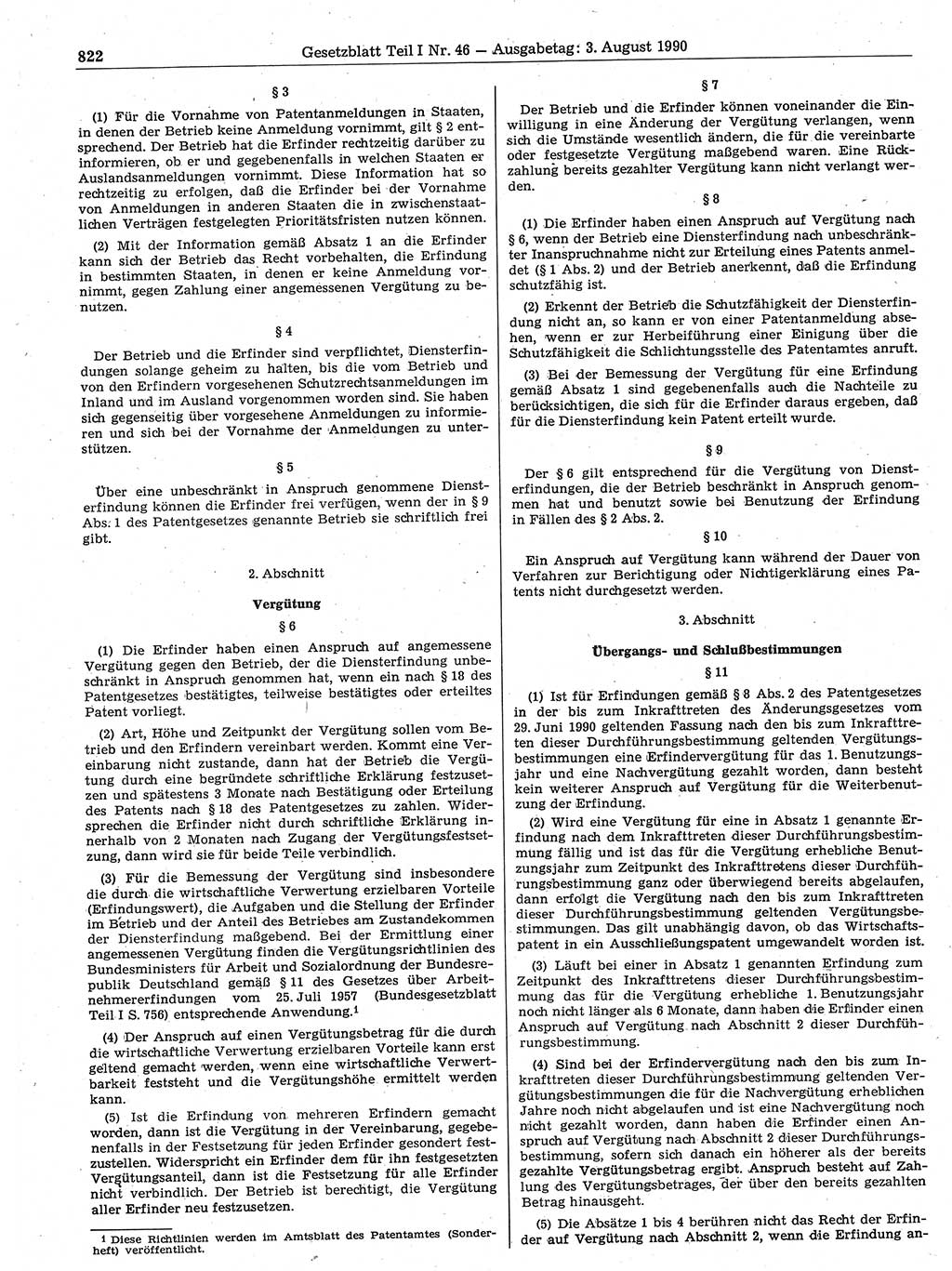 822 Gesetzblatt Teil I Nr. 46 — Ausgabetag: 3. August 1990

§ 3

(1) Für die Vornahme von Patentanmeldungen in Staaten, in denen der Betrieb keine Anmeldung vornimmt, gilt § 2 entsprechend. Der Betrieb hat die Erfinder rechtzeitig darüber zu informieren, ob er und gegebenenfalls in welchen Staaten er Auslandsanmeldungen vornimmt. Diese Information hat so rechtzeitig zu erfolgen, daß die Erfinder bei der Vornahme von Anmeldungen in anderen Staaten die in zwischenstaatlichen Verträgen festgelegten Prioritätsfristen nutzen können.

(2) Mit der Information gemäß Absatz 1 an die Erfinder kann sich der Betrieb das Recht vorbehalten, die Erfindung in bestimmten Staaten, in denen er keine Anmeldung vornimmt, gegen Zahlung einer angemessenen Vergütung zu benutzen.

§ 4

Der Betrieb und die Erfinder sind verpflichtet, Diensterfindungen solange geheim zu halten, bis die vom Betrieb und von den Erfindern vorgesehenen Schutzrechtsanmeldungen im Inland und im Ausland vorgenommen worden sind. Sie haben sich gegenseitig über vorgesehene Anmeldungen zu informieren und sich bei der Vornahme der Anmeldungen zu unterstützen.

§ 5

Über eine unbeschränkt in Anspruch genommene Diensterfindung können die Erfinder frei verfügen, wenn der in § 9 Abs. 1 des Patentgesetzes genannte Betrieb sie schriftlich frei gibt.

2. Abschnitt

Vergütung

§ 6

(1) Die Erfinder haben einen Anspruch auf angemessene Vergütung gegen den Betrieb, der die Diensterfindung unbeschränkt in Anspruch genommen hat, wenn ein nach § 18 des Patentgesetzes bestätigtes, teilweise bestätigtes oder erteiltes Patent vorliegt.

(2) Art, Höhe und Zeitpunkt der Vergütung sollen vom Betrieb und den Erfindern vereinbart werden. Kommt eine Vereinbarung nicht zustande, dann hat der Betrieb die Vergütung durch eine begründete schriftliche Erklärung festzusetzen und spätestens 3 Monate nach Bestätigung oder Erteilung des Patents nach § 18 des Patentgesetzes zu zahlen. Widersprechen die Erfinder nicht durch schriftliche Erklärung innerhalb von 2 Monaten nach Zugang der Vergütungsfestsetzung, dann wird sie für beide Teile verbindlich.

(3) Für die Bemessung der Vergütung sind insbesondere die durch die wirtschaftliche Verwertung erzielbaren Vorteile (Erfindungswert), die Aufgaben und die Stellung der Erfinder im Betrieb und der Anteil des Betriebes am Zustandekommen der Diensterfindung maßgebend. Bei der Ermittlung einer angemessenen Vergütung finden die Vergütungsrichtlinien des Bundesministers für Arbeit und Sozialordnung der Bundesrepublik Deutschland gemäß § 11 des Gesetzes über Arbeitnehmererfindungen vom 25. Juli 1957 (Bundesgesetzblatt Teil I S. 756) entsprechende Anwendung.$^1$

(4) Der Anspruch auf einen Vergütungsbetrag für die durch die wirtschaftliche Verwertung erzielbaren Vorteile kann erst geltend gemacht werden, wenn eine wirtschaftliche Verwertbarkeit feststeht und die Vergütungshöhe ermittelt werden kann.

(5) Ist die Erfindung von mehreren Erfindern gemacht worden, dann ist die Vergütung in der Vereinbarung, gegebenenfalls in der Festsetzung für jeden Erfinder gesondert festzustellen. Widerspricht ein Erfinder dem für ihn festgesetzten Vergütungsanteil, dann ist die Festsetzung für alle Erfinder nicht verbindlich. Der Betrieb ist berechtigt, die Vergütung aller Erfinder neu festzusetzen.

1 Diese Richtlinien werden im Amtsblatt des Patentamtes (Sonderheft) veröffentlicht.

§ 7

Der Betrieb und die Erfinder können voneinander die Einwilligung in eine Änderung der Vergütung verlangen, wenn sich die Umstände wesentlich ändern, die für die vereinbarte oder festgesetzte Vergütung maßgebend waren. Eine Rückzahlung bereits gezahlter Vergütung kann nicht verlangt werden.

§ 8

(1) Die Erfinder haben einen Anspruch auf Vergütung nach § 6, wenn der Betrieb eine Diensterfindung nach unbeschränkter Inanspruchnahme nicht zur Erteilung eines Patents anmeldet (§ 1 Abs. 2) und der Betrieb anerkennt, daß die Erfindung schutzfähig ist.

(2) Erkennt der Betrieb die Schutzfähigkeit der Diensterfindung nicht an, so kann er von einer Patentanmeldung absehen, wenn er zur Herbeiführung einer Einigung über die Schutzfähigkeit die Schlichtungsstelle des Patentamtes anruft.

(3) Bei der Bemessung der Vergütung für eine Erfindung gemäß Absatz 1 sind gegebenenfalls auch die Nachteile zu berücksichtigen, die sich für die Erfinder daraus ergeben, daß für die Diensterfindung kein Patent erteilt wurde.

§ 9

Der § 6 gilt entsprechend für die Vergütung von Diensterfindungen, die der Betrieb beschränkt in Anspruch genommen hat und benutzt sowie bei Benutzung der Erfindung in Fällen des § 2 Abs. 2.

§ 10

Ein Anspruch auf Vergütung kann während der Dauer von Verfahren zur Berichtigung oder Nichtigerklärung eines Patents nicht durchgesetzt werden.

3. Abschnitt

Übergangs- und Schlußbestimmungen

§ 11

(1) Ist für Erfindungen gemäß § 8 Abs. 2 des Patentgesetzes in der bis zum Inkrafttreten des Änderungsgesetzes vom 29. Juni 1990 geltenden Fassung nach den bis zum Inkrafttreten dieser Durchführungsbestimmung geltenden Vergütungsbestimmungen eine Erfindervergütung für das 1. Benutzungsjahr und eine Nachvergütung gezahlt worden, dann besteht kein weiterer Anspruch auf Vergütung für die Weiterbenutzung der Erfindung.

(2) Wird eine Vergütung für eine in Absatz 1 genannte Erfindung nach dem Inkrafttreten dieser Durchführungsbestimmung fällig und ist das für die Vergütung erhebliche Benutzungsjahr zum Zeitpunkt des Inkrafttretens dieser Durchführungsbestimmung ganz oder überwiegend bereits abgelaufen, dann erfolgt die Vergütung nach den bis zum Inkrafttreten dieser Durchführungsbestimmung geltenden Vergütungsbestimmungen. Das gilt unabhängig davon, ob das Wirtschaftspatent in ein Ausschließungspatent umgewandelt worden ist.

(3) Läuft bei einer in Absatz 1 genannten Erfindung zum Zeitpunkt des Inkrafttretens dieser Durchführungsbestimmung das für die Vergütung erhebliche 1. Benutzungsjahr noch nicht länger als 6 Monate, dann haben die Erfinder einen Anspruch auf Vergütung nach Abschnitt 2 dieser Durchführungsbestimmung.

(4) Sind bei der Erfindervergütung nach den bis zum Inkrafttreten dieser Durchführungsbestimmung geltenden Vergütungsbestimmungen die für die Nachvergütung erheblichen Jahre noch nicht abgelaufen und ist eine Nachvergütung noch nicht gezahlt worden, dann haben die Erfinder einen Anspruch auf Vergütung nach Abschnitt 2 dieser Durchführungsbestimmung, sofern sich danach ein höherer als der bereits gezahlte Vergütungsbetrag ergibt. Anspruch besteht auf Zahlung des Vergütungsbetrages, der über den bereits gezahlten Betrag hinausgeht.

(5) Die Absätze 1 bis 4 berühren nicht das Recht der Erfinder auf Vergütung nach Abschnitt 2, wenn die Erfindung an-